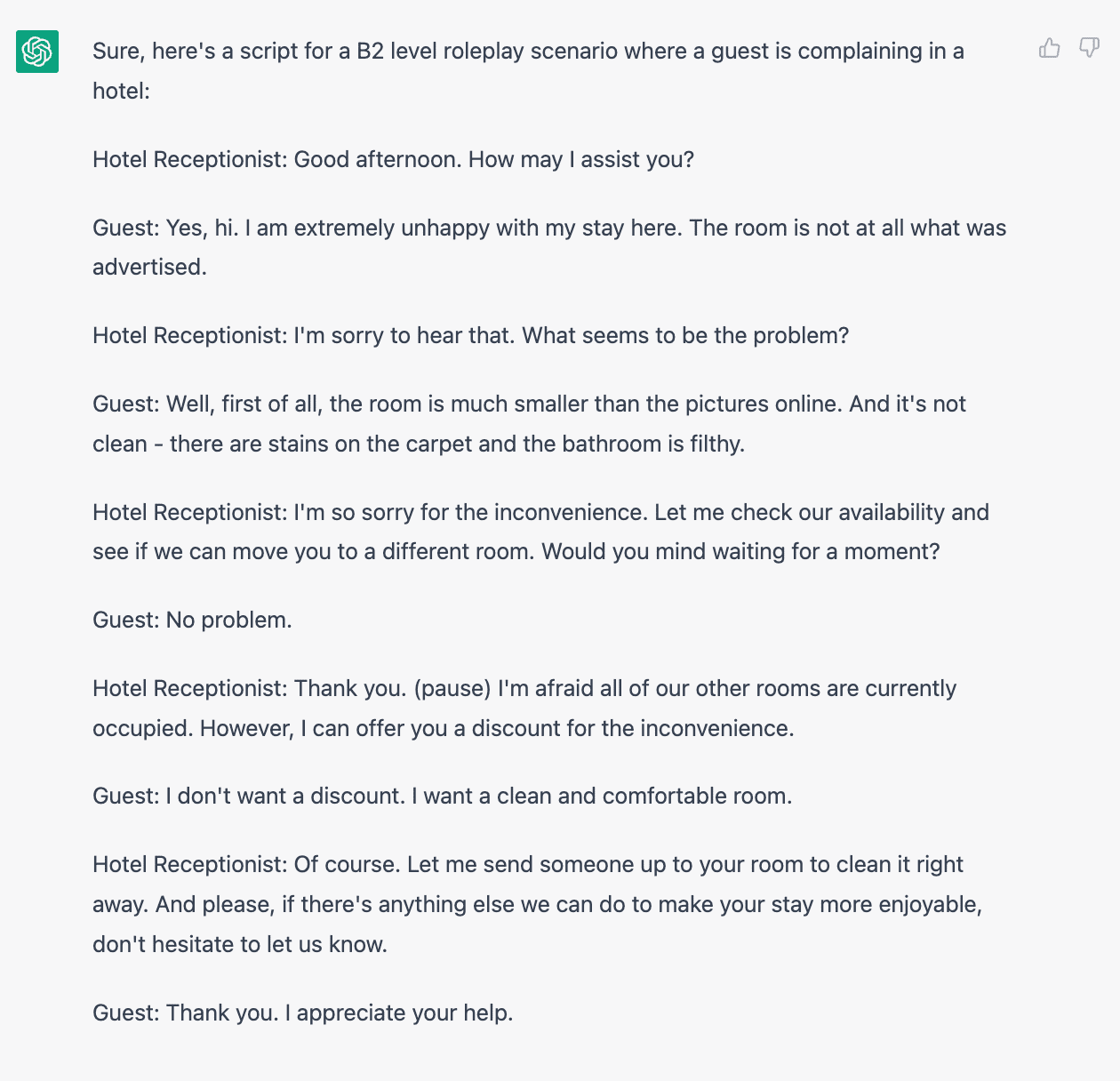 Sure, here's a script for a B2 level roleplay scenario where a guest is complaining in a hotel:

Hotel Receptionist: Good afternoon. How may I assist you?

Guest: Yes, hi. I am extremely unhappy with my stay here. The room is not at all what was advertised.

Hotel Receptionist: I'm sorry to hear that. What seems to be the problem?

Guest: Well, first of all, the room is much smaller than the pictures online. And it's not clean - there are stains on the carpet and the bathroom is filthy.

Hotel Receptionist: I'm so sorry for the inconvenience. Let me check our availability and see if we can move you to a different room. Would you mind waiting for a moment?

Guest: No problem.

Hotel Receptionist: Thank you. (pause) I'm afraid all of our other rooms are currently occupied. However, I can offer you a discount for the inconvenience.

Guest: I don't want a discount. I want a clean and comfortable room.

Hotel Receptionist: Of course. Let me send someone up to your room to clean it right away. And please, if there's anything else we can do to make your stay more enjoyable, don't hesitate to let us know.

Guest: Thank you. I appreciate your help.